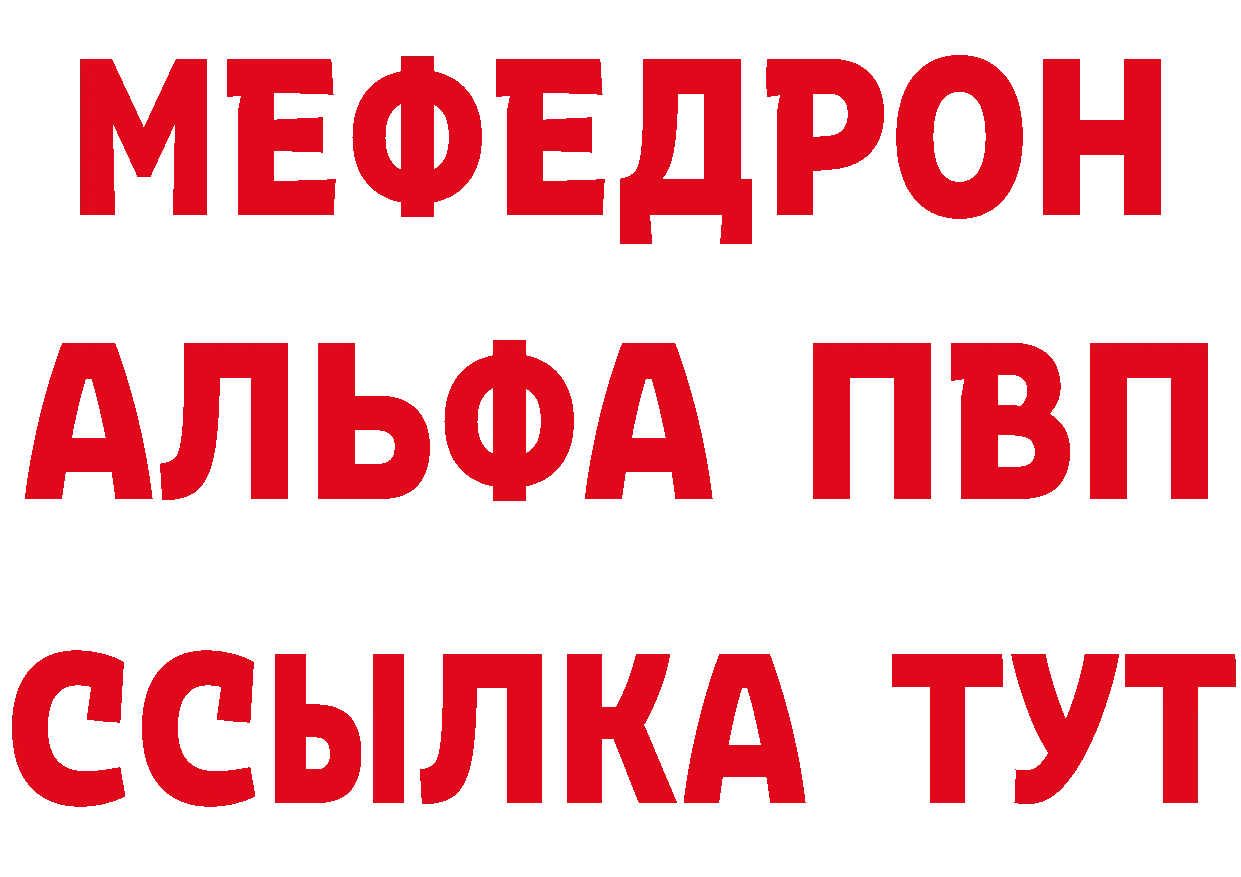 МЕФЕДРОН
АЛЬФА ПВП
ССЫЛКА ТУТ